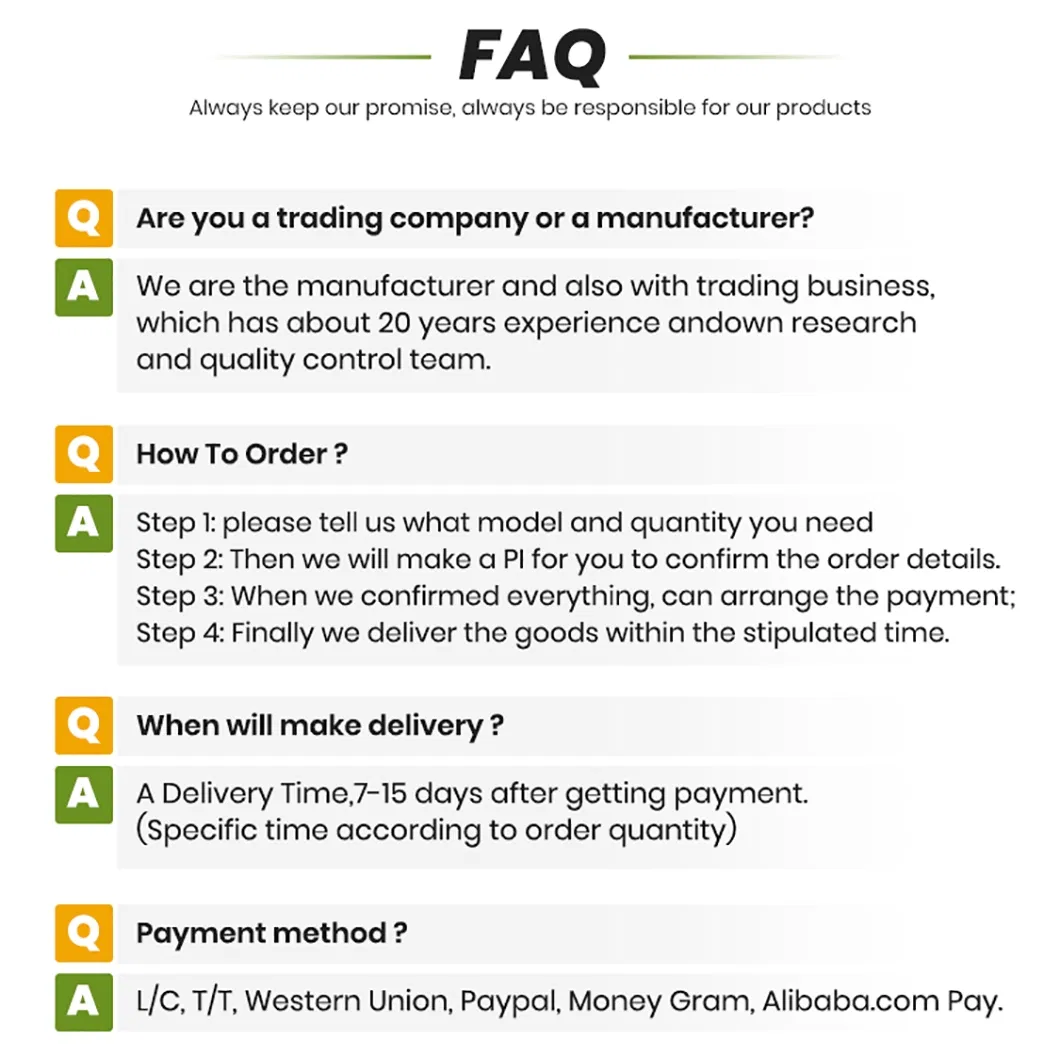 FAQ

Always keep our promise, always be responsible for our products

Q

Are you a trading company or a manufacturer?

A

We are the manufacturer and also with trading business, which has about 20 years experience andown research and quality control team.

Q

How To Order ?

A

Step 1: please tell us what model and quantity you need
Step 2: Then we will make a PI for you to confirm the order details.
Step 3: When we confirmed everything, can arrange the payment;
Step 4: Finally we deliver the goods within the stipulated time.

Q

When will make delivery ?

A

A Delivery Time,7-15 days after getting payment.
(Specific time according to order quantity)

Q

Payment method ?

A

L/C, T/T, Western Union, Paypal, Money Gram, Alibaba.com Pay.